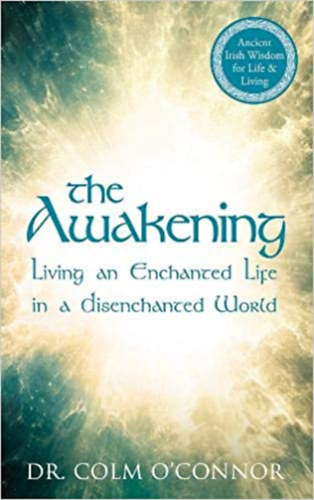 Ancient Irish Wisdom for Life & Living

the Awakening

Living an Enchanted Life in a Disenchanted World

DR. COLM O'CONNOR